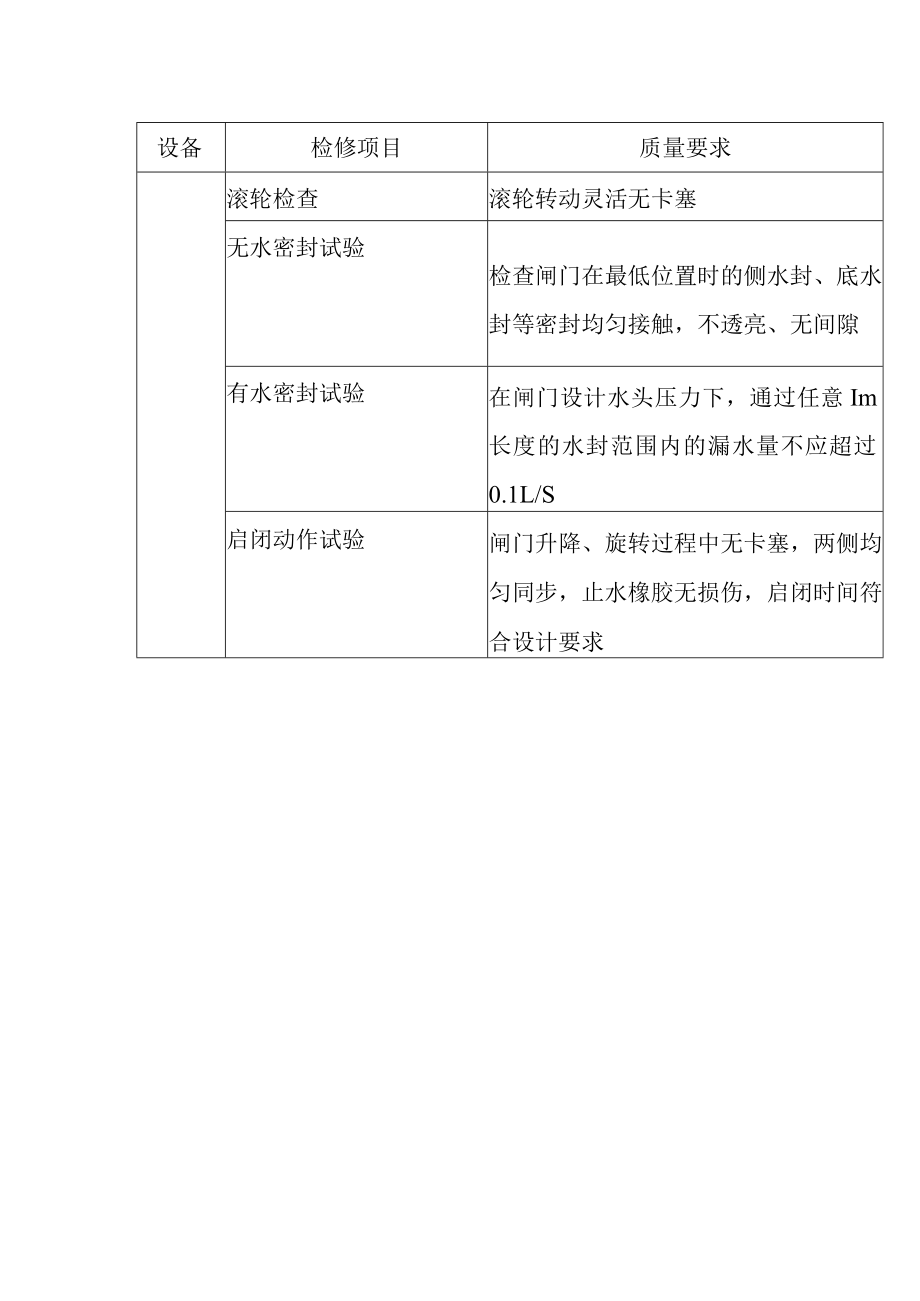 | 设备 | 检修项目 | 质量要求 |
|---|---|---|
| | 滚轮检查 | 滚轮转动灵活无卡塞 |
| | 无水密封试验 | 检查闸门在最低位置时的侧水封、底水封等密封均匀接触，不透亮、无间隙 |
| | 有水密封试验 | 在闸门设计水头压力下，通过任意 Im 长度的水封范围内的漏水量不应超过 0.1L/S |
| | 启闭动作试验 | 闸门升降、旋转过程中无卡塞，两侧均匀同步，止水橡胶无损伤，启闭时间符合设计要求 |